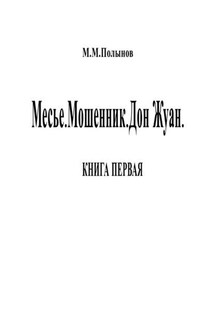 М.М.Полынов

Месье.Мошенник.Дон Жуан.

КНИГА ПЕРВАЯ